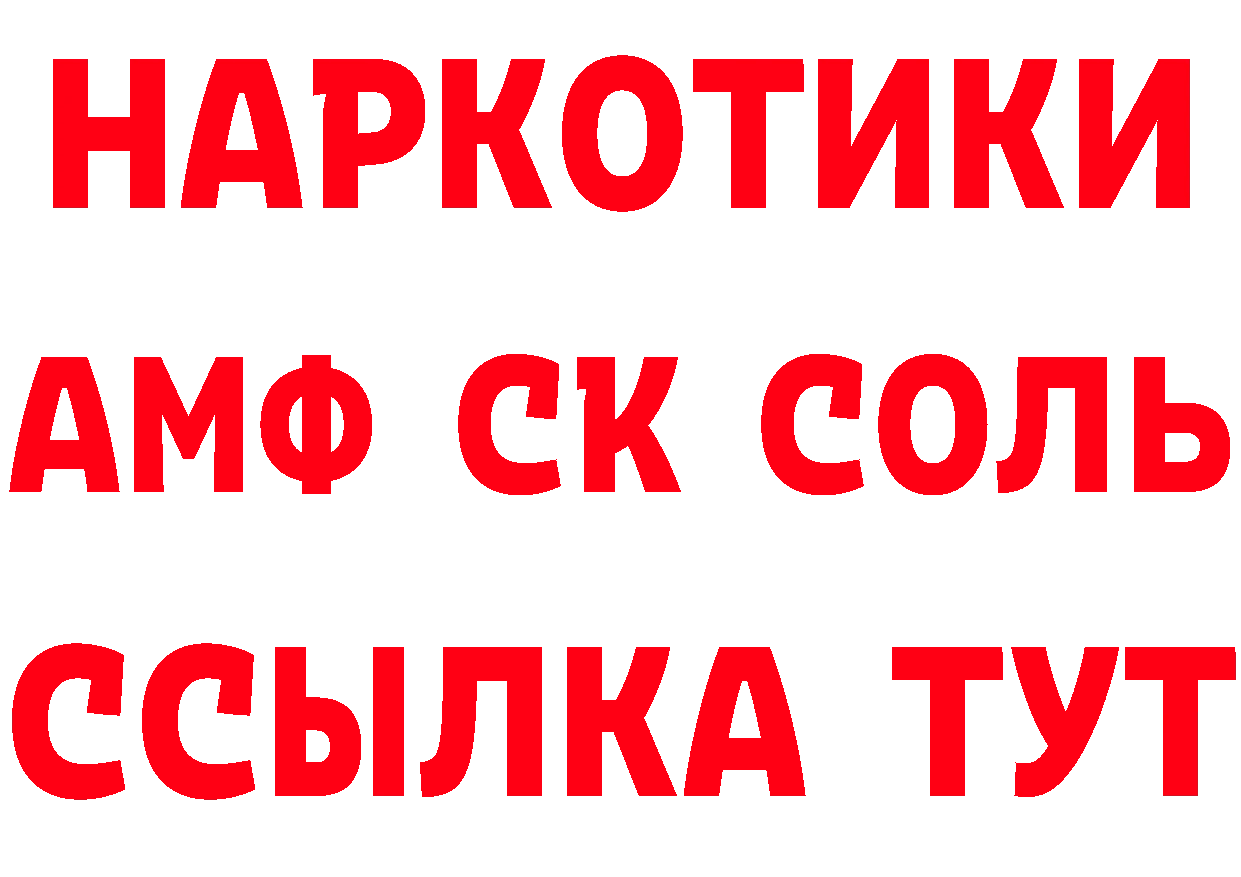 НАРКОТИКИ
АМФ СК СОЛЬ
ССЫЛКА ТУТ